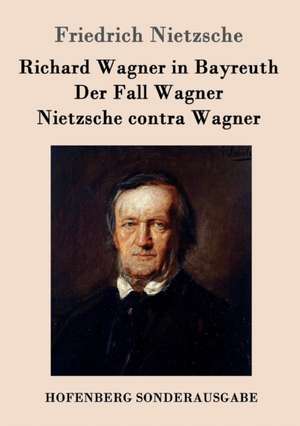 Friedrich Nietzsche

Richard Wagner in Bayreuth
Der Fall Wagner
Nietzsche contra Wagner

HOFENBERG SONDERAUSGABE